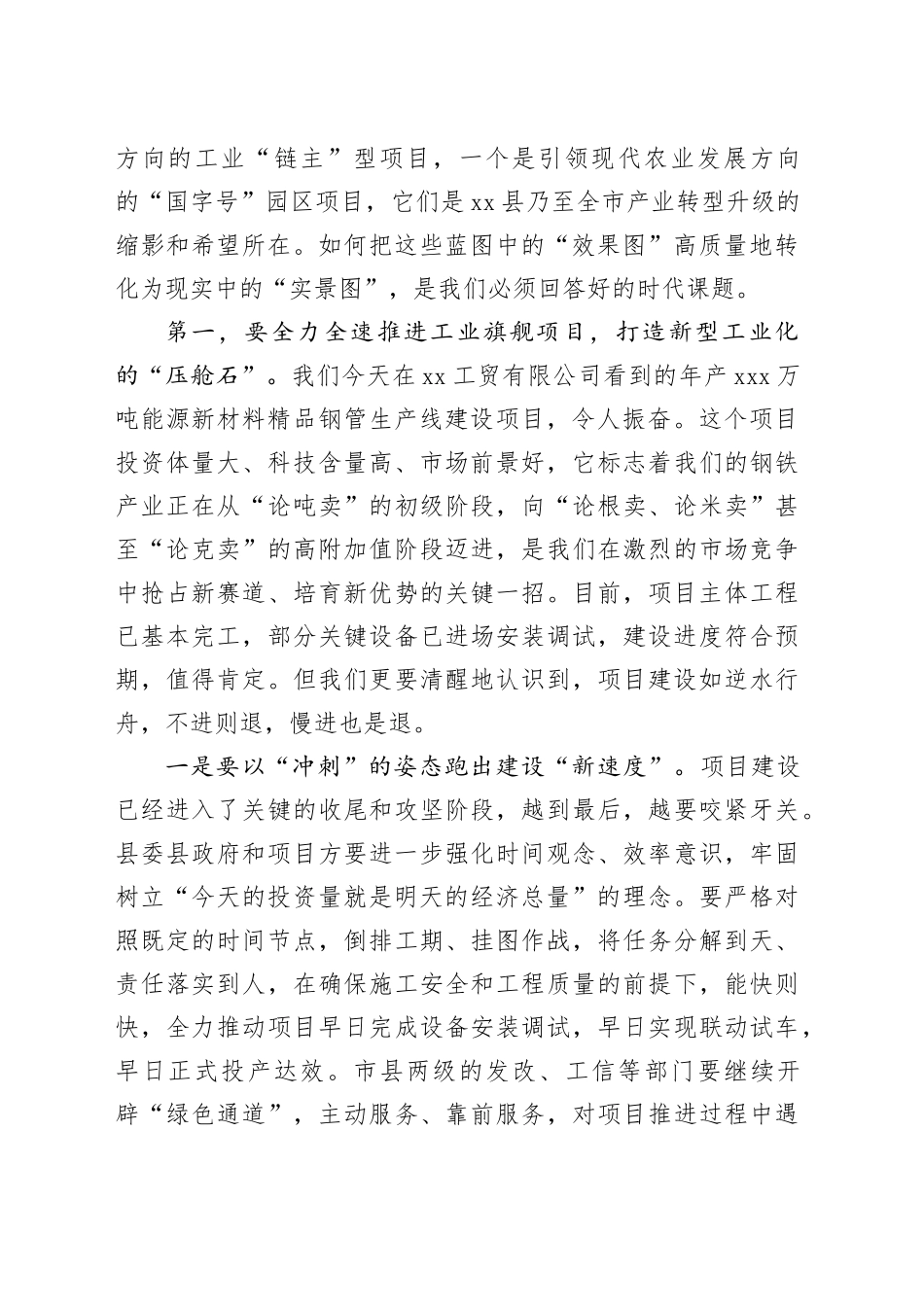 方向的工业“链主”型项目，一个是引领现代农业发展方向的“国字号”园区项目，它们是xx县乃至全市产业转型升级的缩影和希望所在。如何把这些蓝图中的“效果图”高质量地转化为现实中的“实景图”，是我们必须回答好的时代课题。

第一，要全力全速推进工业旗舰项目，打造新型工业化的“压舱石”。我们今天在xx工贸有限公司看到的年产xxx万吨能源新材料精品钢管生产线建设项目，令人振奋。这个项目投资体量大、科技含量高、市场前景好，它标志着我们的钢铁产业正在从“论吨卖”的初级阶段，向“论根卖、论米卖”甚至“论克卖”的高附加值阶段迈进，是我们在激烈的市场竞争中抢占新赛道、培育新优势的关键一招。目前，项目主体工程已基本完工，部分关键设备已进场安装调试，建设进度符合预期，值得肯定。但我们更要清醒地认识到，项目建设如逆水行舟，不进则退，慢进也是退。

一是要以“冲刺”的姿态跑出建设“新速度”。项目建设已经进入了关键的收尾和攻坚阶段，越到最后，越要咬紧牙关。县委县政府和项目方要进一步强化时间观念、效率意识，牢固树立“今天的投资量就是明天的经济总量”的理念。要严格对照既定的时间节点，倒排工期、挂图作战，将任务分解到天、责任落实到人，在确保施工安全和工程质量的前提下，能快则快，全力推动项目早日完成设备安装调试，早日实现联动试车，早日正式投产达效。市县两级的发改、工信等部门要继续开辟“绿色通道”，主动服务、靠前服务，对项目推进过程中遇